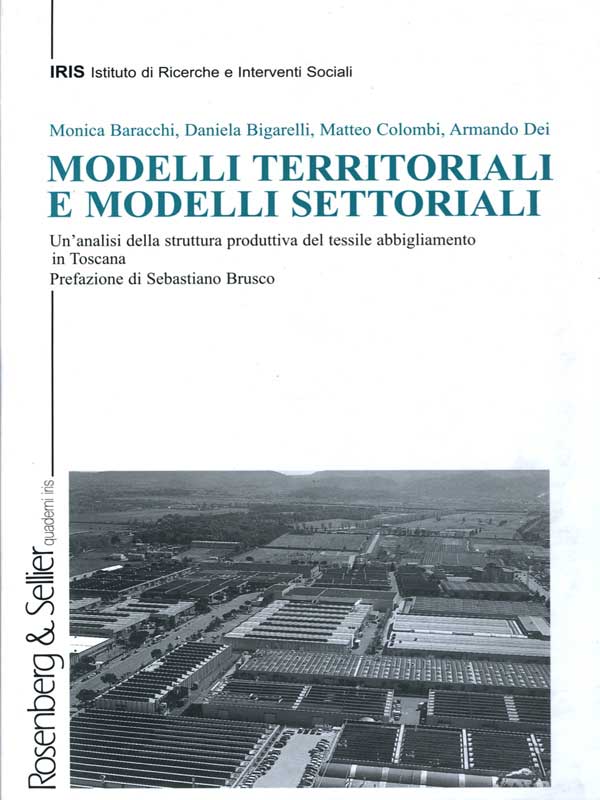 IRIS Istituto di Ricerche e Interventi Sociali

Monica Baracchi, Daniela Bigarelli, Matteo Colombi, Armando Dei

MODELLI TERRITORIALI E MODELLI SETTORIALI

Un'analisi della struttura produttiva del tessile abbigliamento in Toscana
Prefazione di Sebastiano Brusco

Rosenberg & Sellier quaderni iris